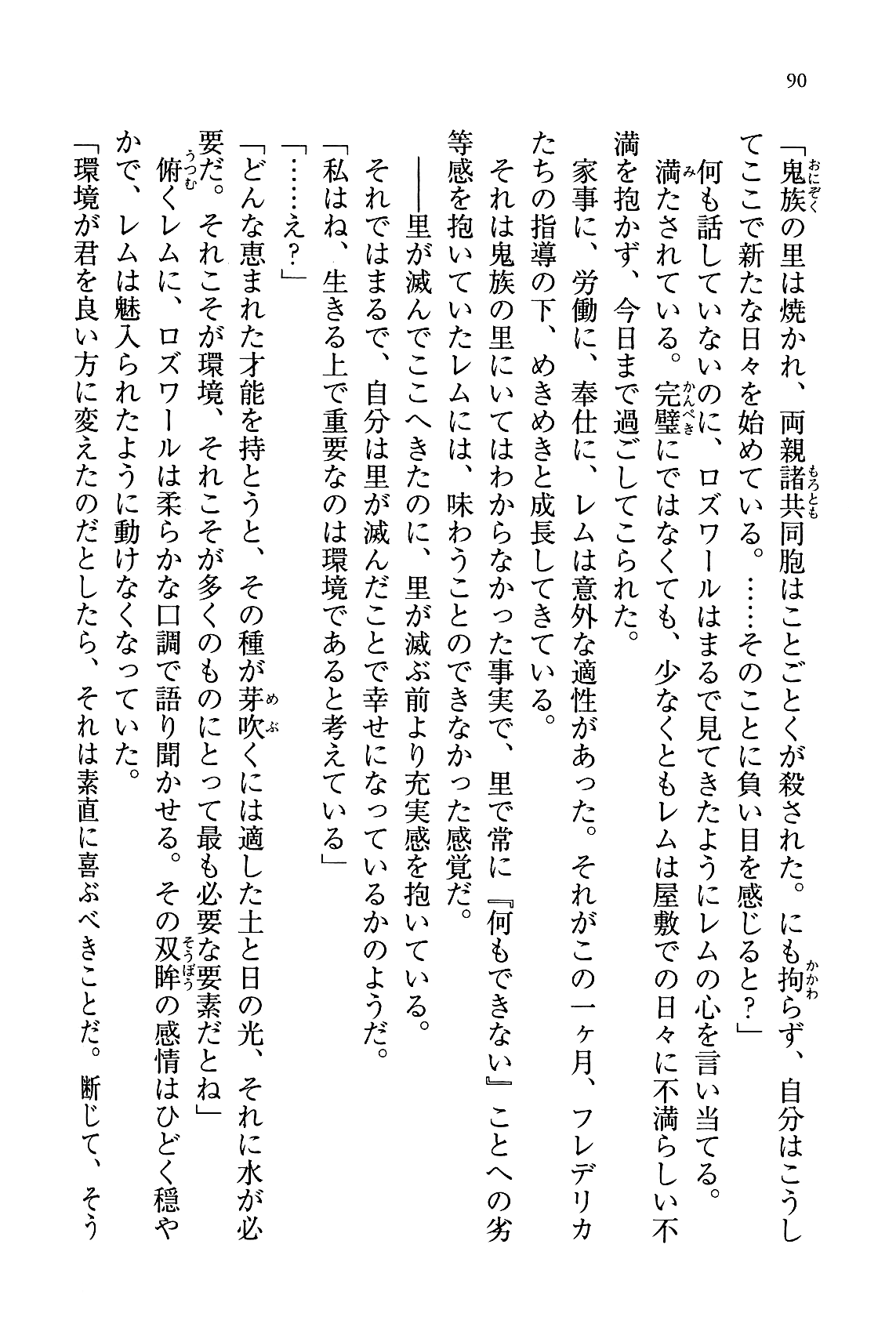 90

「鬼族の里は焼かれ、両親諸共同胞はことごとくが殺された。にも拘らず、自分はこうしてここで新たな日々を始めている。……そのことに負い目を感じると？」

何も話していないのに、ロズワールはまるで見てきたようにレムの心を言い当てる。

満たされている。完璧にではなくても、少なくともレムは屋敷での日々に不満らしい不満を抱かず、今日まで過ごしてこられた。

家事に、労働に、奉仕に、レムは意外な適性があった。それがこの一ヶ月、フレデリカたちの指導の下、めきめきと成長してきている。

それは鬼族の里にいてはわからなかった事実で、里で常に『何もできない』ことへの劣等感を抱いていたレムには、味わうことのできなかった感覚だ。

――里が滅んでここへきたのに、里が滅ぶ前より充実感を抱いている。

それではまるで、自分は里が滅んだことで幸せになっているかのようだ。

「私はね、生きる上で重要なのは環境であると考えている」

「……え？」

「どんな恵まれた才能を持とうと、その種が芽吹くには適した土と日の光、それに水が必要だ。それこそが環境、それこそが多くのものにとって最も必要な要素だとね」

俯くレムに、ロズワールは柔らかな口調で語り聞かせる。その双眸の感情はひどく穏やかで、レムは魅入られたように動けなくなっていた。

「環境が君を良い方に変えたのだとしたら、それは素直に喜ぶべきことだ。断じて、そう